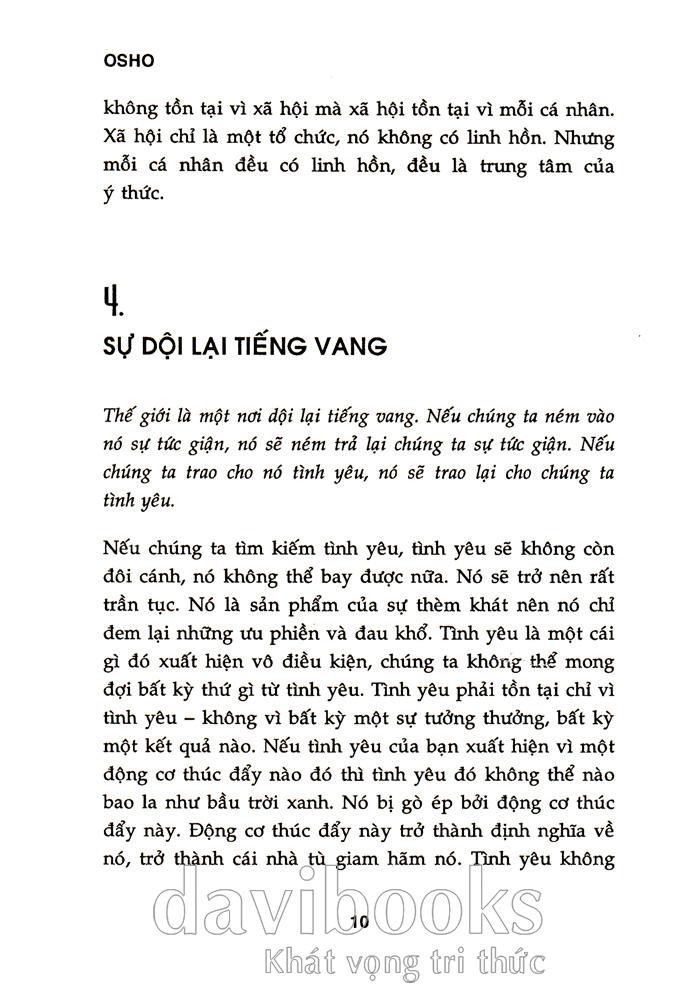 OSHO

không tồn tại vì xã hội mà xã hội tồn tại vì mỗi cá nhân. Xã hội chỉ là một tổ chức, nó không có linh hồn. Nhưng mỗi cá nhân đều có linh hồn, đều là trung tâm của ý thức.

4.

SỰ DỘI LẠI TIẾNG VANG

Thế giới là một nơi dội lại tiếng vang. Nếu chúng ta ném vào nó sự tức giận, nó sẽ ném trả lại chúng ta sự tức giận. Nếu chúng ta trao cho nó tình yêu, nó sẽ trao lại cho chúng ta tình yêu.

Nếu chúng ta tìm kiếm tình yêu, tình yêu sẽ không còn đôi cánh, nó không thể bay được nữa. Nó sẽ trở nên rất trần tục. Nó là sản phẩm của sự thèm khát nên nó chỉ đem lại những ưu phiền và đau khổ. Tình yêu là một cái gì đó xuất hiện vô điều kiện, chúng ta không thể mong đợi bất kỳ thứ gì từ tình yêu. Tình yêu phải tồn tại chỉ vì tình yêu – không vì bất kỳ một sự tưởng thưởng, bất kỳ một kết quả nào. Nếu tình yêu của bạn xuất hiện vì một động cơ thúc đẩy nào đó thì tình yêu đó không thể nào bao la như bầu trời xanh. Nó bị gò ép bởi động cơ thúc đẩy này. Động cơ thúc đẩy này trở thành định nghĩa về nó, trở thành cái nhà tù giam hãm nó. Tình yêu không

10

davibooks
Khát vọng tri thức